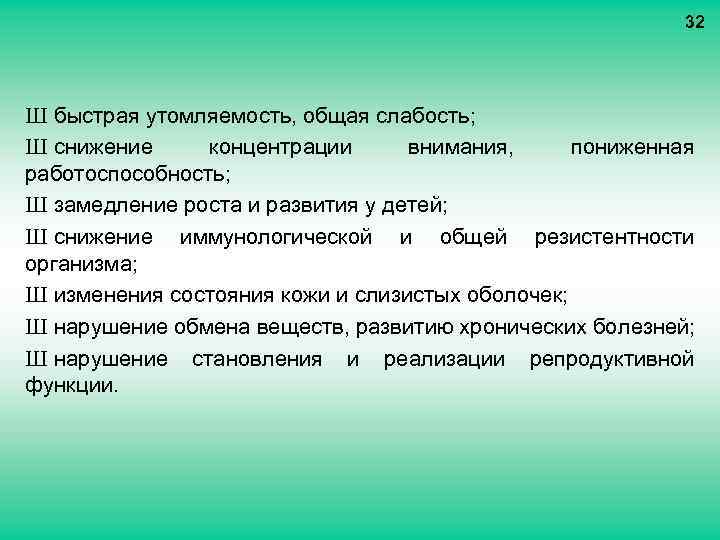 32

Ш быстрая утомляемость, общая слабость;

Ш снижение концентрации внимания, пониженная работоспособность;

Ш замедление роста и развития у детей;

Ш снижение иммунологической и общей резистентности организма;

Ш изменения состояния кожи и слизистых оболочек;

Ш нарушение обмена веществ, развитию хронических болезней;

Ш нарушение становления и реализации репродуктивной функции.